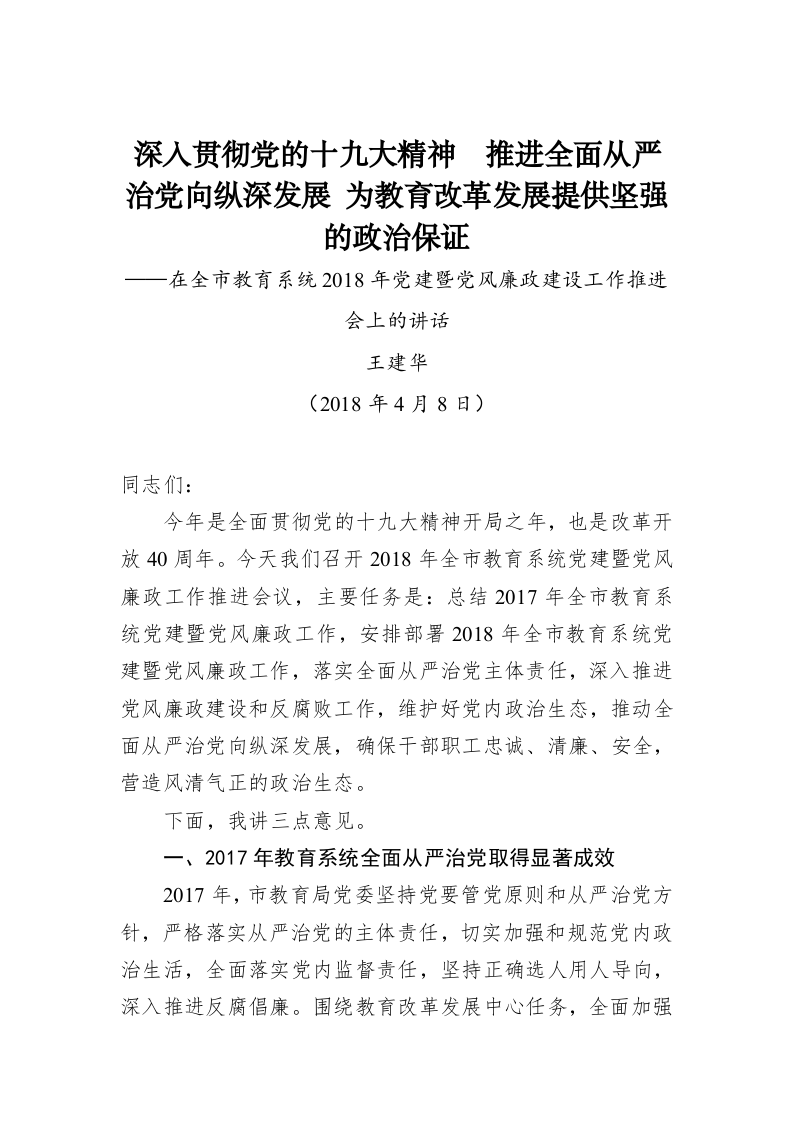 深入贯彻党的十九大精神　推进全面从严治党向纵深发展 为教育改革发展提供坚强的政治保证

——在全市教育系统2018年党建暨党风廉政建设工作推进会上的讲话

王建华

（2018年4月8日）

同志们：

今年是全面贯彻党的十九大精神开局之年，也是改革开放40周年。今天我们召开2018年全市教育系统党建暨党风廉政工作推进会议，主要任务是：总结2017年全市教育系统党建暨党风廉政工作，安排部署2018年全市教育系统党建暨党风廉政工作，落实全面从严治党主体责任，深入推进党风廉政建设和反腐败工作，维护好党内政治生态，推动全面从严治党向纵深发展，确保干部职工忠诚、清廉、安全，营造风清气正的政治生态。

下面，我讲三点意见。

一、2017年教育系统全面从严治党取得显著成效

2017年，市教育局党委坚持党要管党原则和从严治党方针，严格落实从严治党的主体责任，切实加强和规范党内政治生活，全面落实党内监督责任，坚持正确选人用人导向，深入推进反腐倡廉。围绕教育改革发展中心任务，全面加强